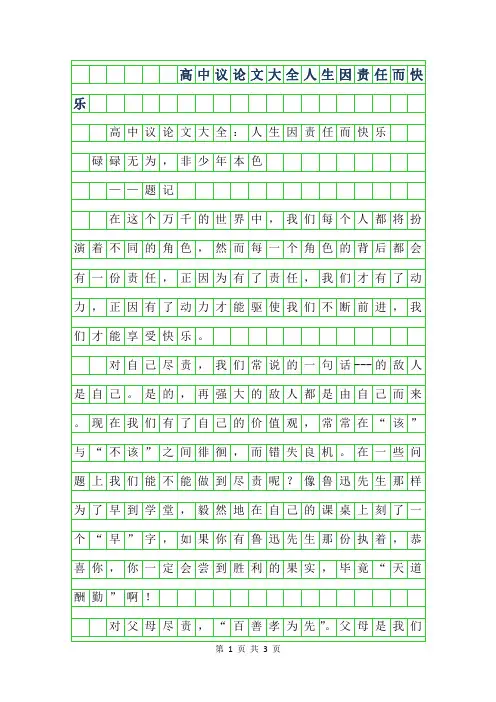 高中议论文大全人生因责任而快乐

高中议论文大全：人生因责任而快乐

碌碌无为，非少年本色

——题记

在这个万千的世界中，我们每个人都将扮演着不同的角色，然而每一个角色的背后都会有一份责任，正因为有了责任，我们才有了动力，正因有了动力才能驱使我们不断前进，我们才能享受快乐。

对自己尽责，我们常说的一句话---的敌人是自己。是的，再强大的敌人都是由自己而来。现在我们有了自己的价值观，常常在“该”与“不该”之间徘徊，而错失良机。在一些问题上我们能不能做到尽责呢？像鲁迅先生那样为了早到学堂，毅然地在自己的课桌上刻了一个“早”字，如果你有鲁迅先生那份执着，恭喜你，你一定会尝到胜利的果实，毕竟“天道酬勤”啊！

对父母尽责，“百善孝为先”。父母是我们

第 1 页 共 3 页